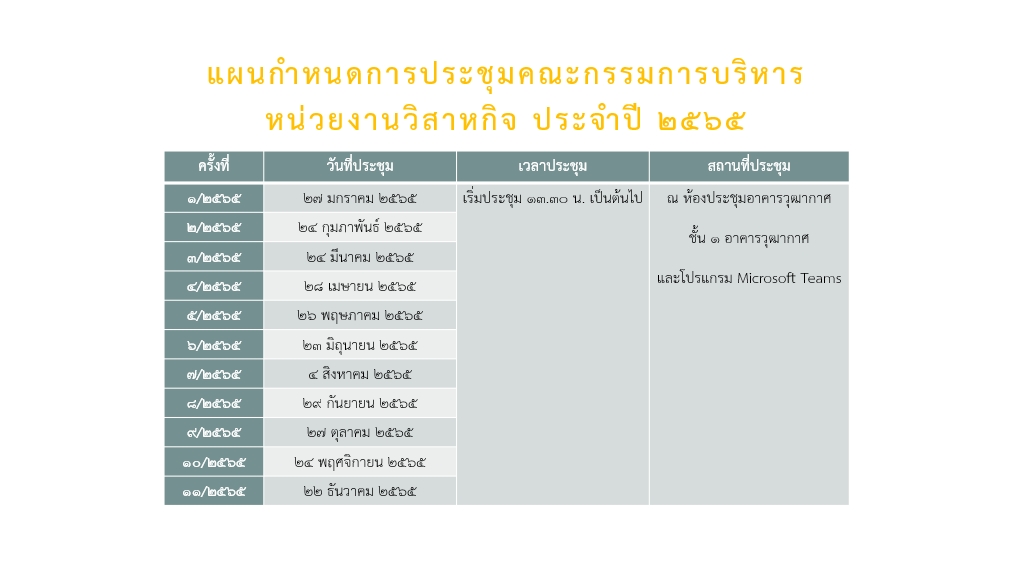 แผนกำหนดการประชุมคณะกรรมการบริหาร
หน่วยงานวิสาหกิจ ประจำปี ๒๕๖๕

| ครั้งที่ | วันที่ประชุม | เวลาประชุม | สถานที่ประชุม |
|---|---|---|---|
| ๑/๒๕๖๕ | ๒๗ มกราคม ๒๕๖๕ | เริ่มประชุม ๑๓.๓๐ น. เป็นต้นไป | ณ ห้องประชุมอาคารวุฒากาศ ชั้น ๑ อาคารวุฒากาศ และโปรแกรม Microsoft Teams |
| ๒/๒๕๖๕ | ๒๔ กุมภาพันธ์ ๒๕๖๕ | | |
| ๓/๒๕๖๕ | ๒๔ มีนาคม ๒๕๖๕ | | |
| ๔/๒๕๖๕ | ๒๘ เมษายน ๒๕๖๕ | | |
| ๕/๒๕๖๕ | ๒๖ พฤษภาคม ๒๕๖๕ | | |
| ๖/๒๕๖๕ | ๒๓ มิถุนายน ๒๕๖๕ | | |
| ๗/๒๕๖๕ | ๔ สิงหาคม ๒๕๖๕ | | |
| ๘/๒๕๖๕ | ๒๙ กันยายน ๒๕๖๕ | | |
| ๙/๒๕๖๕ | ๒๗ ตุลาคม ๒๕๖๕ | | |
| ๑๐/๒๕๖๕ | ๒๔ พฤศจิกายน ๒๕๖๕ | | |
| ๑๑/๒๕๖๕ | ๒๒ ธันวาคม ๒๕๖๕ | | |